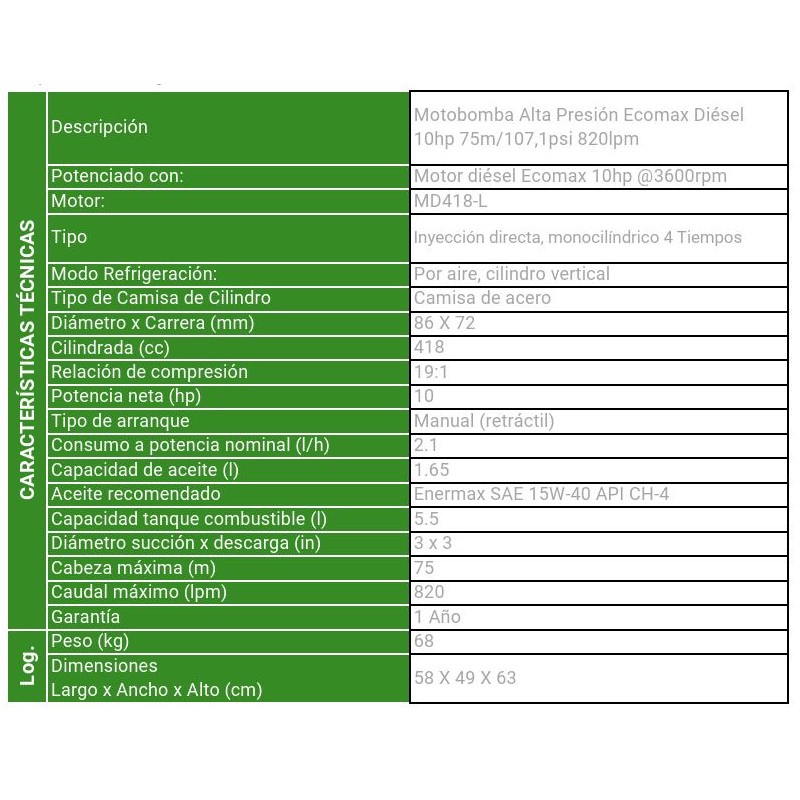 | | | |
|---|---|---|
| CARACTERÍSTICAS TÉCNICAS | Descripción | Motobomba Alta Presión Ecomax Diésel 10hp 75m/107,1psi 820lpm |
| | Potenciado con: | Motor diésel Ecomax 10hp @3600rpm |
| | Motor: | MD418-L |
| | Tipo | Inyección directa, monocilíndrico 4 Tiempos |
| | Modo Refrigeración: | Por aire, cilindro vertical |
| | Tipo de Camisa de Cilindro | Camisa de acero |
| | Diámetro x Carrera (mm) | 86 X 72 |
| | Cilindrada (cc) | 418 |
| | Relación de compresión | 19:1 |
| | Potencia neta (hp) | 10 |
| | Tipo de arranque | Manual (retráctil) |
| | Consumo a potencia nominal (l/h) | 2.1 |
| | Capacidad de aceite (l) | 1.65 |
| | Aceite recomendado | Enermax SAE 15W-40 API CH-4 |
| | Capacidad tanque combustible (l) | 5.5 |
| | Diámetro succión x descarga (in) | 3 x 3 |
| | Cabeza máxima (m) | 75 |
| | Caudal máximo (lpm) | 820 |
| | Garantía | 1 Año |
| Log. | Peso (kg) | 68 |
| | Dimensiones Largo x Ancho x Alto (cm) | 58 X 49 X 63 |